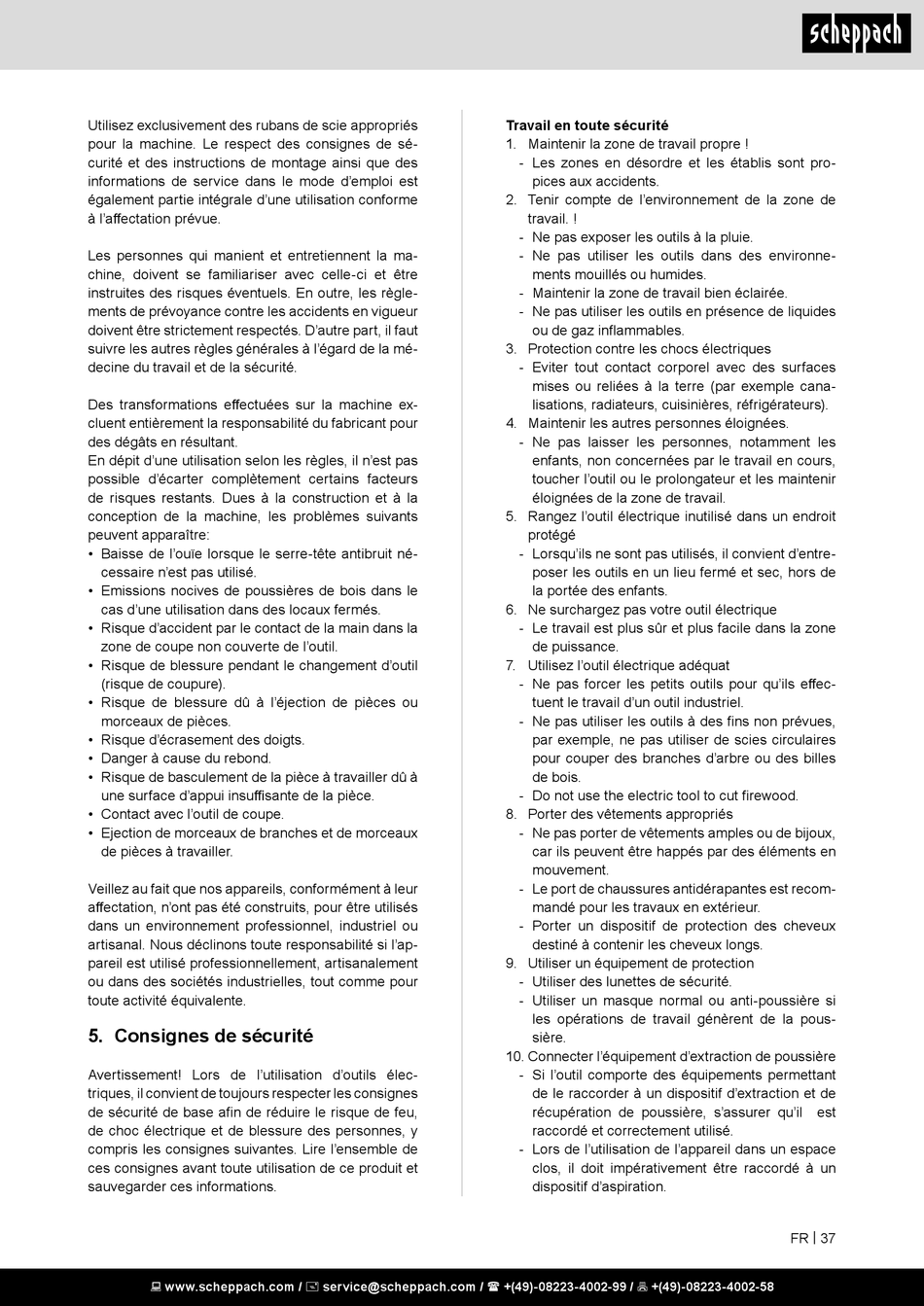 scheppach

Utilisez exclusivement des rubans de scie appropriés pour la machine. Le respect des consignes de sécurité et des instructions de montage ainsi que des informations de service dans le mode d'emploi est également partie intégrale d'une utilisation conforme à l'affectation prévue.

Les personnes qui manient et entretiennent la machine, doivent se familiariser avec celle-ci et être instruites des risques éventuels. En outre, les règlements de prévoyance contre les accidents en vigueur doivent être strictement respectés. D'autre part, il faut suivre les autres règles générales à l'égard de la médecine du travail et de la sécurité.

Des transformations effectuées sur la machine excluent entièrement la responsabilité du fabricant pour des dégâts en résultant.
En dépit d'une utilisation selon les règles, il n'est pas possible d'écarter complètement certains facteurs de risques restants. Dues à la construction et à la conception de la machine, les problèmes suivants peuvent apparaître:
• Baisse de l'ouïe lorsque le serre-tête antibruit nécessaire n'est pas utilisé.
• Emissions nocives de poussières de bois dans le cas d'une utilisation dans des locaux fermés.
• Risque d'accident par le contact de la main dans la zone de coupe non couverte de l'outil.
• Risque de blessure pendant le changement d'outil (risque de coupure).
• Risque de blessure dû à l'éjection de pièces ou morceaux de pièces.
• Risque d'écrasement des doigts.
• Danger à cause du rebond.
• Risque de basculement de la pièce à travailler dû à une surface d'appui insuffisante de la pièce.
• Contact avec l'outil de coupe.
• Ejection de morceaux de branches et de morceaux de pièces à travailler.

Veillez au fait que nos appareils, conformément à leur affectation, n'ont pas été construits, pour être utilisés dans un environnement professionnel, industriel ou artisanal. Nous déclinons toute responsabilité si l'appareil est utilisé professionnellement, artisanalement ou dans des sociétés industrielles, tout comme pour toute activité équivalente.

5. Consignes de sécurité

Avertissement! Lors de l'utilisation d'outils électriques, il convient de toujours respecter les consignes de sécurité de base afin de réduire le risque de feu, de choc électrique et de blessure des personnes, y compris les consignes suivantes. Lire l'ensemble de ces consignes avant toute utilisation de ce produit et sauvegarder ces informations.

Travail en toute sécurité
1. Maintenir la zone de travail propre !
- Les zones en désordre et les établis sont propices aux accidents.
2. Tenir compte de l'environnement de la zone de travail. !
- Ne pas exposer les outils à la pluie.
- Ne pas utiliser les outils dans des environnements mouillés ou humides.
- Maintenir la zone de travail bien éclairée.
- Ne pas utiliser les outils en présence de liquides ou de gaz inflammables.
3. Protection contre les chocs électriques
- Eviter tout contact corporel avec des surfaces mises ou reliées à la terre (par exemple canalisations, radiateurs, cuisinières, réfrigérateurs).
4. Maintenir les autres personnes éloignées.
- Ne pas laisser les personnes, notamment les enfants, non concernées par le travail en cours, toucher l'outil ou le prolongateur et les maintenir éloignées de la zone de travail.
5. Rangez l'outil électrique inutilisé dans un endroit protégé
- Lorsqu'ils ne sont pas utilisés, il convient d'entreposer les outils en un lieu fermé et sec, hors de la portée des enfants.
6. Ne surchargez pas votre outil électrique
- Le travail est plus sûr et plus facile dans la zone de puissance.
7. Utilisez l'outil électrique adéquat
- Ne pas forcer les petits outils pour qu'ils effectuent le travail d'un outil industriel.
- Ne pas utiliser les outils à des fins non prévues, par exemple, ne pas utiliser de scies circulaires pour couper des branches d'arbre ou des billes de bois.
- Do not use the electric tool to cut firewood.
8. Porter des vêtements appropriés
- Ne pas porter de vêtements amples ou de bijoux, car ils peuvent être happés par des éléments en mouvement.
- Le port de chaussures antidérapantes est recommandé pour les travaux en extérieur.
- Porter un dispositif de protection des cheveux destiné à contenir les cheveux longs.
9. Utiliser un équipement de protection
- Utiliser des lunettes de sécurité.
- Utiliser un masque normal ou anti-poussière si les opérations de travail génèrent de la poussière.
10. Connecter l'équipement d'extraction de poussière
- Si l'outil comporte des équipements permettant de le raccorder à un dispositif d'extraction et de récupération de poussière, s'assurer qu'il est raccordé et correctement utilisé.
- Lors de l'utilisation de l'appareil dans un espace clos, il doit impérativement être raccordé à un dispositif d'aspiration.

FR | 37

www.scheppach.com / service@scheppach.com / +(49)-08223-4002-99 / +(49)-08223-4002-58